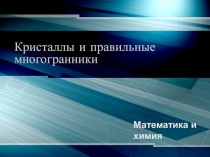 Кристаллы и правильные многогранники

Математика и химия